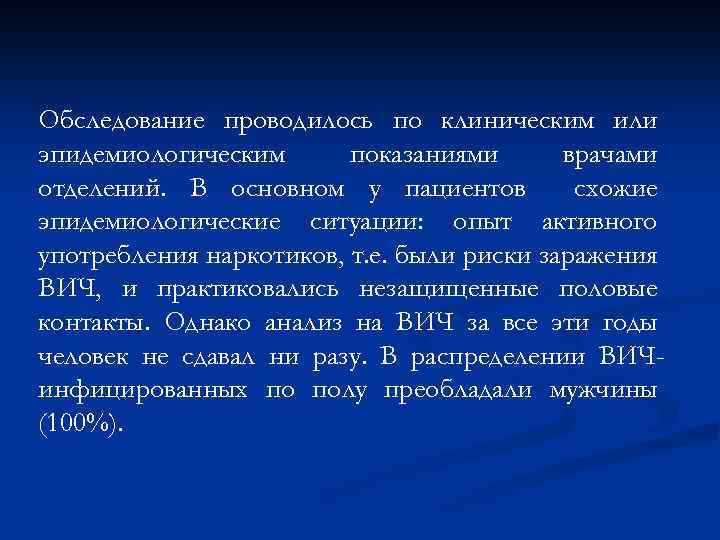 Обследование проводилось по клиническим или эпидемиологическим показаниями врачами отделений. В основном у пациентов схожие эпидемиологические ситуации: опыт активного употребления наркотиков, т.е. были риски заражения ВИЧ, и практиковались незащищенные половые контакты. Однако анализ на ВИЧ за все эти годы человек не сдавал ни разу. В распределении ВИЧ-инфицированных по полу преобладали мужчины (100%).